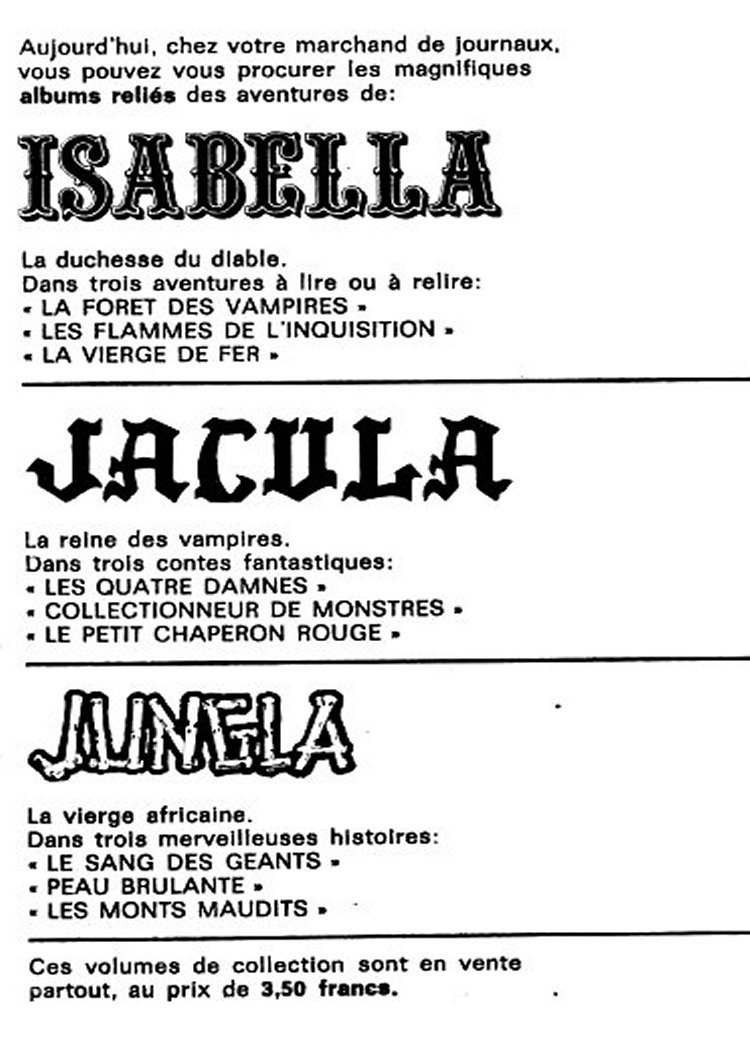 Aujourd'hui, chez votre marchand de journaux, vous pouvez vous procurer les magnifiques albums reliés des aventures de:

ISABELLA

La duchesse du diable.
Dans trois aventures à lire ou à relire:
« LA FORET DES VAMPIRES »
« LES FLAMMES DE L'INQUISITION »
« LA VIERGE DE FER »

JACULA

La reine des vampires.
Dans trois contes fantastiques:
« LES QUATRE DAMNES »
« COLLECTIONNEUR DE MONSTRES »
« LE PETIT CHAPERON ROUGE »

JUNGLA

La vierge africaine.
Dans trois merveilleuses histoires:
« LE SANG DES GEANTS »
« PEAU BRULANTE »
« LES MONTS MAUDITS »

Ces volumes de collection sont en vente partout, au prix de 3,50 francs.